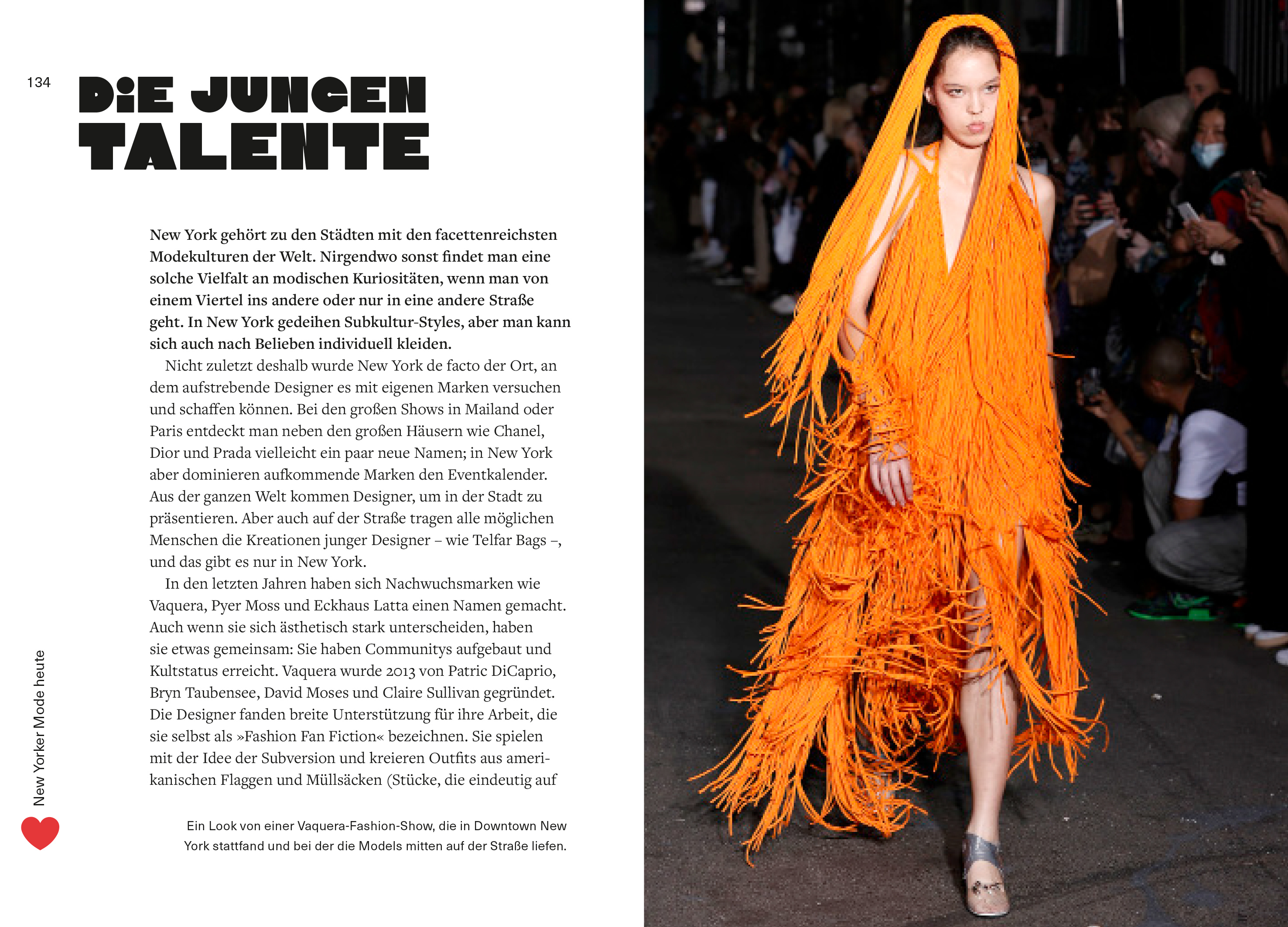 134

DiE JUNGEN TALENTE

New York gehört zu den Städten mit den facettenreichsten Modekulturen der Welt. Nirgendwo sonst findet man eine solche Vielfalt an modischen Kuriositäten, wenn man von einem Viertel ins andere oder nur in eine andere Straße geht. In New York gedeihen Subkultur-Styles, aber man kann sich auch nach Belieben individuell kleiden.

Nicht zuletzt deshalb wurde New York de facto der Ort, an dem aufstrebende Designer es mit eigenen Marken versuchen und schaffen können. Bei den großen Shows in Mailand oder Paris entdeckt man neben den großen Häusern wie Chanel, Dior und Prada vielleicht ein paar neue Namen; in New York aber dominieren aufkommende Marken den Eventkalender. Aus der ganzen Welt kommen Designer, um in der Stadt zu präsentieren. Aber auch auf der Straße tragen alle möglichen Menschen die Kreationen junger Designer – wie Telfar Bags –, und das gibt es nur in New York.

In den letzten Jahren haben sich Nachwuchsmarken wie Vaquera, Pyer Moss und Eckhaus Latta einen Namen gemacht. Auch wenn sie sich ästhetisch stark unterscheiden, haben sie etwas gemeinsam: Sie haben Communitys aufgebaut und Kultstatus erreicht. Vaquera wurde 2013 von Patric DiCaprio, Bryn Taubensee, David Moses und Claire Sullivan gegründet. Die Designer fanden breite Unterstützung für ihre Arbeit, die sie selbst als »Fashion Fan Fiction« bezeichnen. Sie spielen mit der Idee der Subversion und kreieren Outfits aus amerikanischen Flaggen und Müllsäcken (Stücke, die eindeutig auf

Ein Look von einer Vaquera-Fashion-Show, die in Downtown New York stattfand und bei der die Models mitten auf der Straße liefen.

New Yorker Mode heute